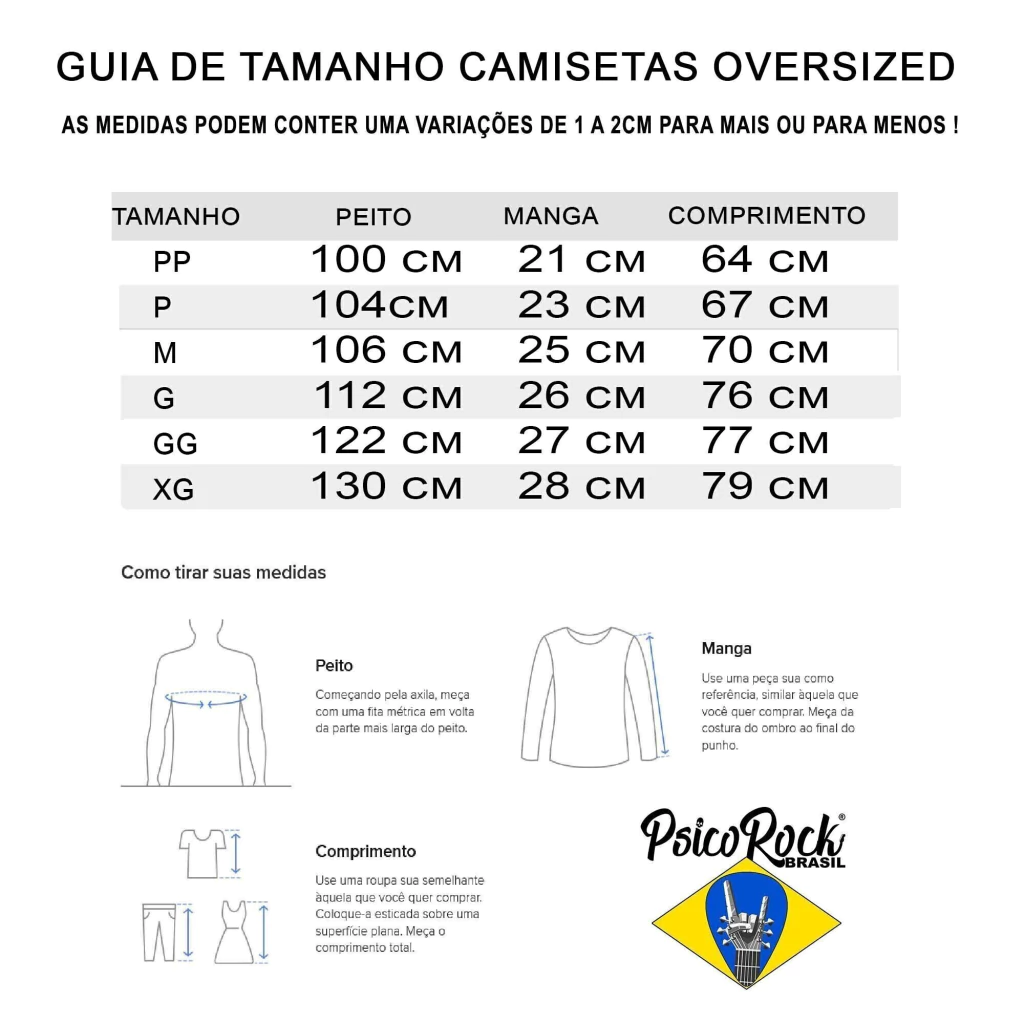 GUIA DE TAMANHO CAMISETAS OVERSIZED

AS MEDIDAS PODEM CONTER UMA VARIAÇÕES DE 1 A 2CM PARA MAIS OU PARA MENOS !

| TAMANHO | PEITO | MANGA | COMPRIMENTO |
|---|---|---|---|
| PP | 100 CM | 21 CM | 64 CM |
| P | 104CM | 23 CM | 67 CM |
| M | 106 CM | 25 CM | 70 CM |
| G | 112 CM | 26 CM | 76 CM |
| GG | 122 CM | 27 CM | 77 CM |
| XG | 130 CM | 28 CM | 79 CM |

Como tirar suas medidas

Peito

Começando pela axila, meça com uma fita métrica em volta da parte mais larga do peito.

Manga

Use uma peça sua como referência, similar àquela que você quer comprar. Meça da costura do ombro ao final do punho.

Comprimento

Use uma roupa sua semelhante àquela que você quer comprar. Coloque-a esticada sobre uma superfície plana. Meça o comprimento total.

PsicoRock® BRASIL